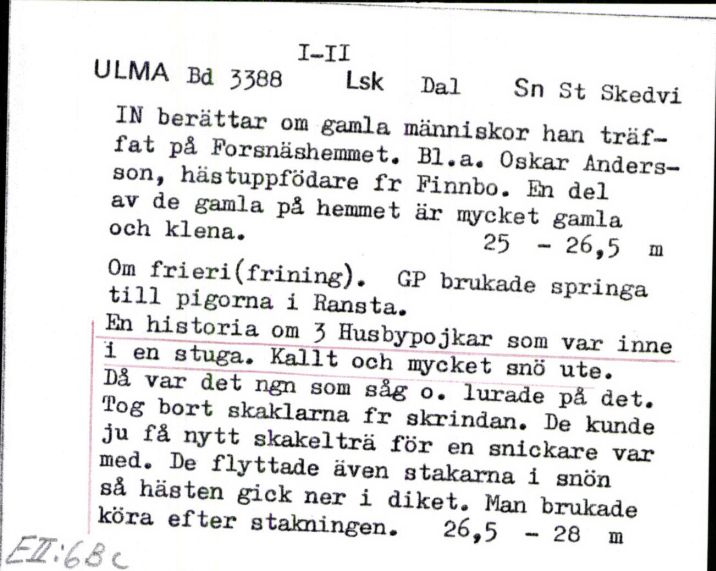 I-II
ULMA Bd 3388 Lsk Dal Sn St Skedvi

IN berättar om gamla människor han träffat på Forsnäshemmet. Bl.a. Oskar Andersson, hästuppfödare fr Finnbo. En del av de gamla på hemmet är mycket gamla och klena. 25 - 26,5 m

Om frieri(frining). GP brukade springa till pigorna i Ransta.
En historia om 3 Husbypojkar som var inne i en stuga. Kallt och mycket snö ute. Då var det ngn som såg o. lurade på det. Tog bort skaklarna fr skrindan. De kunde ju få nytt skakelträ för en snickare var med. De flyttade även stakarna i snön så hästen gick ner i diket. Man brukade köra efter stakningen. 26,5 - 28 m

EII:68c